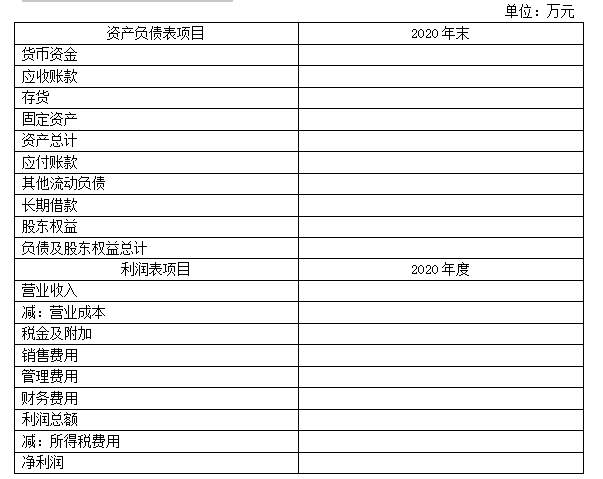 单位：万元

| 资产负债表项目 | 2020 年末 |
|---|---|
| 货币资金 | |
| 应收账款 | |
| 存货 | |
| 固定资产 | |
| 资产总计 | |
| 应付账款 | |
| 其他流动负债 | |
| 长期借款 | |
| 股东权益 | |
| 负债及股东权益总计 | |
| 利润表项目 | 2020 年度 |
| 营业收入 | |
| 减：营业成本 | |
| 税金及附加 | |
| 销售费用 | |
| 管理费用 | |
| 财务费用 | |
| 利润总额 | |
| 减：所得税费用 | |
| 净利润 | |